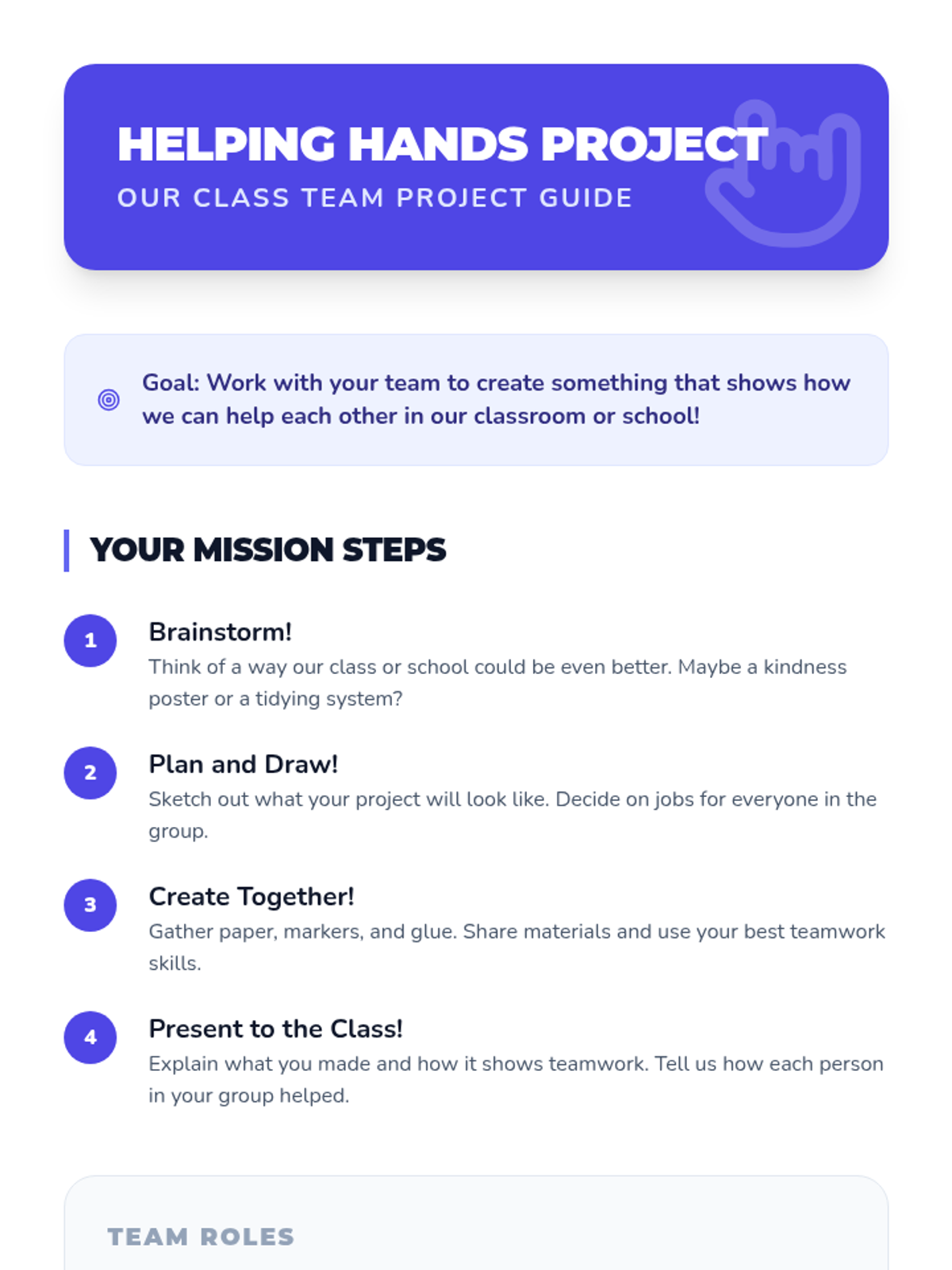 HELPING HANDS PROJECT
OUR CLASS TEAM PROJECT GUIDE

Goal: Work with your team to create something that shows how we can help each other in our classroom or school!

YOUR MISSION STEPS

1
Brainstorm!
Think of a way our class or school could be even better. Maybe a kindness poster or a tidying system?

2
Plan and Draw!
Sketch out what your project will look like. Decide on jobs for everyone in the group.

3
Create Together!
Gather paper, markers, and glue. Share materials and use your best teamwork skills.

4
Present to the Class!
Explain what you made and how it shows teamwork. Tell us how each person in your group helped.

TEAM ROLES